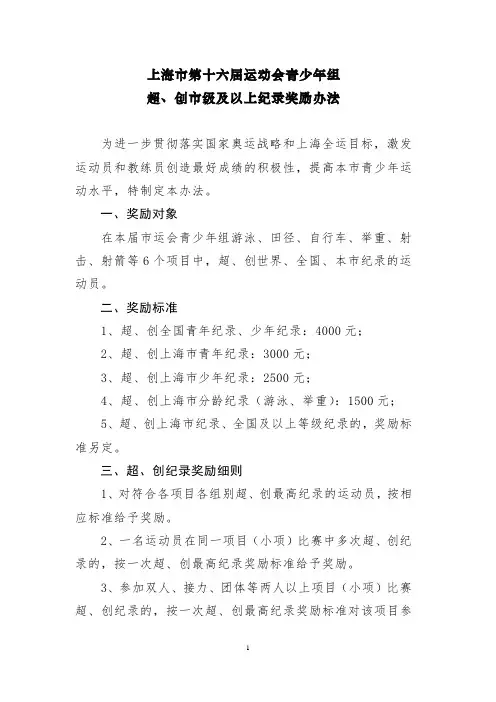 上海市第十六届运动会青少年组
超、创市级及以上纪录奖励办法

为进一步贯彻落实国家奥运战略和上海全运目标，激发运动员和教练员创造最好成绩的积极性，提高本市青少年运动水平，特制定本办法。

一、奖励对象

在本届市运会青少年组游泳、田径、自行车、举重、射击、射箭等6个项目中，超、创世界、全国、本市纪录的运动员。

二、奖励标准

1、超、创全国青年纪录、少年纪录：4000元；

2、超、创上海市青年纪录：3000元；

3、超、创上海市少年纪录：2500元；

4、超、创上海市分龄纪录（游泳、举重）：1500元；

5、超、创上海市纪录、全国及以上等级纪录的，奖励标准另定。

三、超、创纪录奖励细则

1、对符合各项目各组别超、创最高纪录的运动员，按相应标准给予奖励。

2、一名运动员在同一项目（小项）比赛中多次超、创纪录的，按一次超、创最高纪录奖励标准给予奖励。

3、参加双人、接力、团体等两人以上项目（小项）比赛超、创纪录的，按一次超、创最高纪录奖励标准对该项目参

1